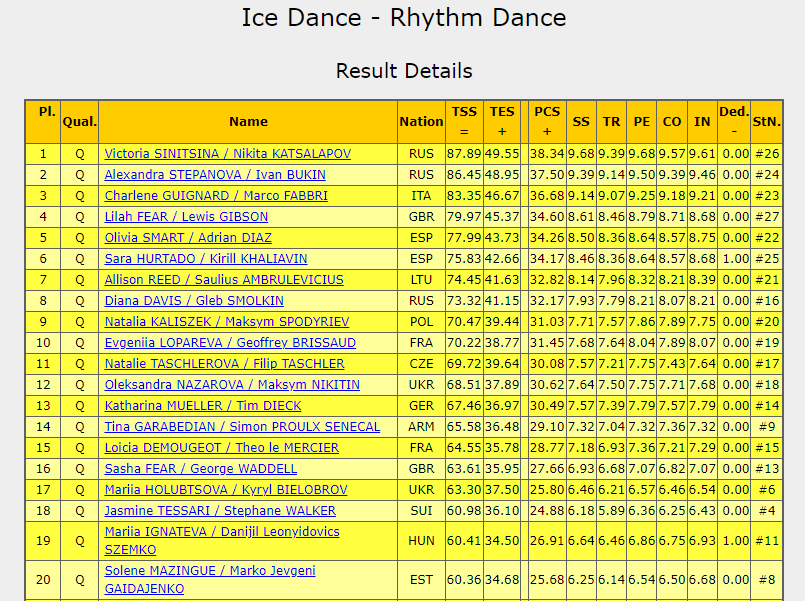 Ice Dance - Rhythm Dance

Result Details

| Pl. | Qual. | Name | Nation | TSS = | TES + | PCS + | SS | TR | PE | CO | IN | Ded. - | StN. |
|---|---|---|---|---|---|---|---|---|---|---|---|---|---|
| 1 | Q | Victoria SINITSINA / Nikita KATSALAPOV | RUS | 87.89 | 49.55 | 38.34 | 9.68 | 9.39 | 9.68 | 9.57 | 9.61 | 0.00 | #26 |
| 2 | Q | Alexandra STEPANOVA / Ivan BUKIN | RUS | 86.45 | 48.95 | 37.50 | 9.39 | 9.14 | 9.50 | 9.39 | 9.46 | 0.00 | #24 |
| 3 | Q | Charlene GUIGNARD / Marco FABBRI | ITA | 83.35 | 46.67 | 36.68 | 9.14 | 9.07 | 9.25 | 9.18 | 9.21 | 0.00 | #23 |
| 4 | Q | Lilah FEAR / Lewis GIBSON | GBR | 79.97 | 45.37 | 34.60 | 8.61 | 8.46 | 8.79 | 8.71 | 8.68 | 0.00 | #27 |
| 5 | Q | Olivia SMART / Adrian DIAZ | ESP | 77.99 | 43.73 | 34.26 | 8.50 | 8.36 | 8.64 | 8.57 | 8.75 | 0.00 | #22 |
| 6 | Q | Sara HURTADO / Kirill KHALIAVIN | ESP | 75.83 | 42.66 | 34.17 | 8.46 | 8.36 | 8.64 | 8.57 | 8.68 | 1.00 | #25 |
| 7 | Q | Allison REED / Saulius AMBRULEVICIUS | LTU | 74.45 | 41.63 | 32.82 | 8.14 | 7.96 | 8.32 | 8.21 | 8.39 | 0.00 | #21 |
| 8 | Q | Diana DAVIS / Gleb SMOLKIN | RUS | 73.32 | 41.15 | 32.17 | 7.93 | 7.79 | 8.21 | 8.07 | 8.21 | 0.00 | #16 |
| 9 | Q | Natalia KALISZEK / Maksym SPODYRIEV | POL | 70.47 | 39.44 | 31.03 | 7.71 | 7.57 | 7.86 | 7.89 | 7.75 | 0.00 | #20 |
| 10 | Q | Evgeniia LOPAREVA / Geoffrey BRISSAUD | FRA | 70.22 | 38.77 | 31.45 | 7.68 | 7.64 | 8.04 | 7.89 | 8.07 | 0.00 | #19 |
| 11 | Q | Natalie TASCHLEROVA / Filip TASCHLER | CZE | 69.72 | 39.64 | 30.08 | 7.57 | 7.21 | 7.75 | 7.43 | 7.64 | 0.00 | #17 |
| 12 | Q | Oleksandra NAZAROVA / Maksym NIKITIN | UKR | 68.51 | 37.89 | 30.62 | 7.64 | 7.50 | 7.75 | 7.71 | 7.68 | 0.00 | #18 |
| 13 | Q | Katharina MUELLER / Tim DIECK | GER | 67.46 | 36.97 | 30.49 | 7.57 | 7.39 | 7.79 | 7.57 | 7.79 | 0.00 | #14 |
| 14 | Q | Tina GARABEDIAN / Simon PROULX SENECAL | ARM | 65.58 | 36.48 | 29.10 | 7.32 | 7.04 | 7.32 | 7.36 | 7.32 | 0.00 | #9 |
| 15 | Q | Loicia DEMOUGEOT / Theo le MERCIER | FRA | 64.55 | 35.78 | 28.77 | 7.18 | 6.93 | 7.36 | 7.21 | 7.29 | 0.00 | #15 |
| 16 | Q | Sasha FEAR / George WADDELL | GBR | 63.61 | 35.95 | 27.66 | 6.93 | 6.68 | 7.07 | 6.82 | 7.07 | 0.00 | #13 |
| 17 | Q | Mariia HOLUBTSOVA / Kyryl BIELOBROV | UKR | 63.30 | 37.50 | 25.80 | 6.46 | 6.21 | 6.57 | 6.46 | 6.54 | 0.00 | #6 |
| 18 | Q | Jasmine TESSARI / Stephane WALKER | SUI | 60.98 | 36.10 | 24.88 | 6.18 | 5.89 | 6.36 | 6.25 | 6.43 | 0.00 | #4 |
| 19 | Q | Mariia IGNATEVA / Danijil Leonyidovics SZEMKO | HUN | 60.41 | 34.50 | 26.91 | 6.64 | 6.46 | 6.86 | 6.75 | 6.93 | 1.00 | #11 |
| 20 | Q | Solene MAZINGUE / Marko Jevgeni GAIDAJENKO | EST | 60.36 | 34.68 | 25.68 | 6.25 | 6.14 | 6.54 | 6.50 | 6.68 | 0.00 | #8 |